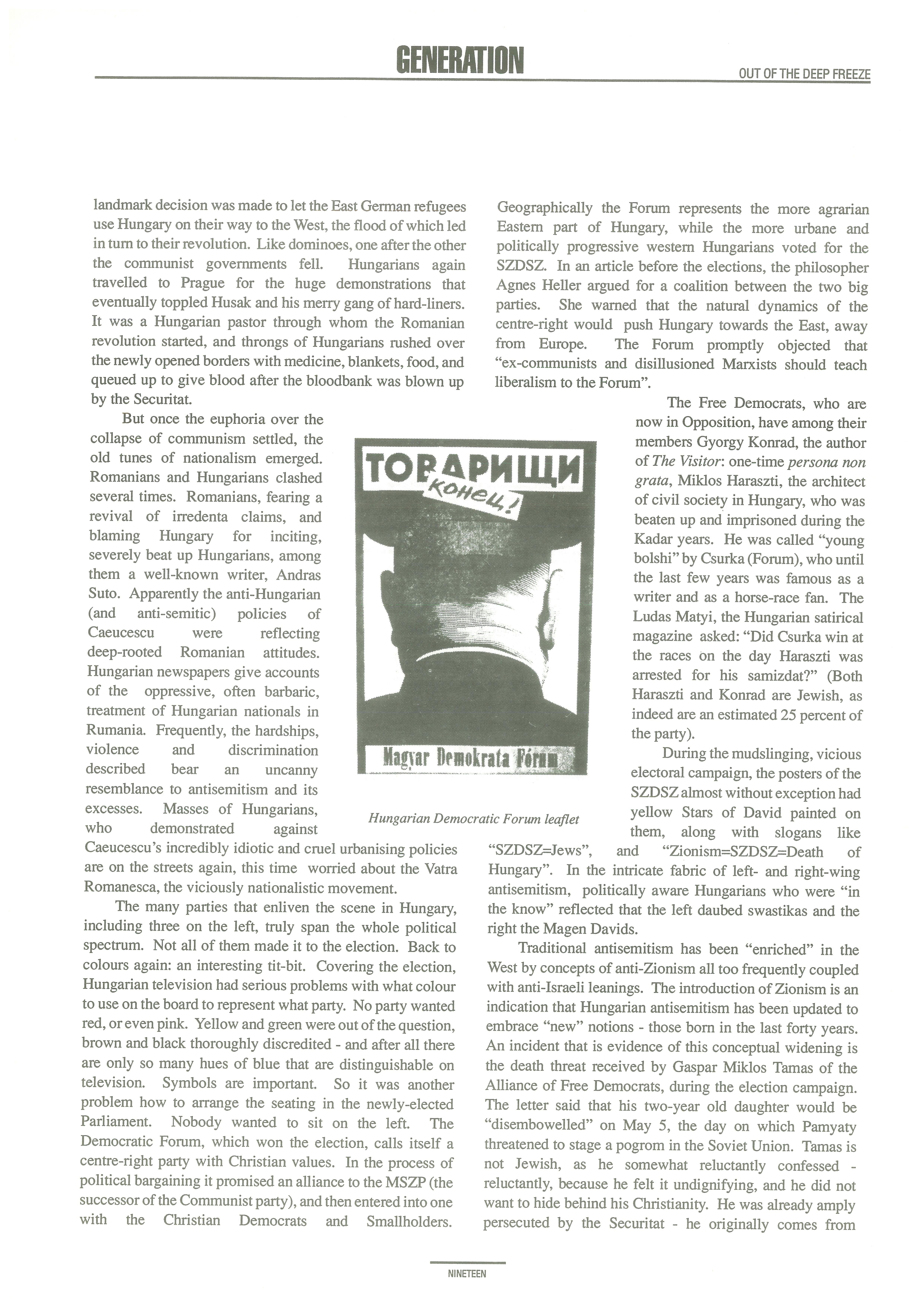 GENERATION

OUT OF THE DEEP FREEZE

landmark decision was made to let the East German refugees use Hungary on their way to the West, the flood of which led in turn to their revolution. Like dominoes, one after the other the communist governments fell. Hungarians again travelled to Prague for the huge demonstrations that eventually toppled Husak and his merry gang of hard-liners. It was a Hungarian pastor through whom the Romanian revolution started, and throngs of Hungarians rushed over the newly opened borders with medicine, blankets, food, and queued up to give blood after the bloodbank was blown up by the Securitat.

But once the euphoria over the collapse of communism settled, the old tunes of nationalism emerged. Romanians and Hungarians clashed several times. Romanians, fearing a revival of irredenta claims, and blaming Hungary for inciting, severely beat up Hungarians, among them a well-known writer, Andras Suto. Apparently the anti-Hungarian (and anti-semitic) policies of Caeucescu were reflecting deep-rooted Romanian attitudes. Hungarian newspapers give accounts of the oppressive, often barbaric, treatment of Hungarian nationals in Rumania. Frequently, the hardships, violence and discrimination described bear an uncanny resemblance to antisemitism and its excesses. Masses of Hungarians, who demonstrated against Caeucescu's incredibly idiotic and cruel urbanising policies are on the streets again, this time worried about the Vatra Romanesca, the viciously nationalistic movement.

The many parties that enliven the scene in Hungary, including three on the left, truly span the whole political spectrum. Not all of them made it to the election. Back to colours again: an interesting tit-bit. Covering the election, Hungarian television had serious problems with what colour to use on the board to represent what party. No party wanted red, or even pink. Yellow and green were out of the question, brown and black thoroughly discredited - and after all there are only so many hues of blue that are distinguishable on television. Symbols are important. So it was another problem how to arrange the seating in the newly-elected Parliament. Nobody wanted to sit on the left. The Democratic Forum, which won the election, calls itself a centre-right party with Christian values. In the process of political bargaining it promised an alliance to the MSZP (the successor of the Communist party), and then entered into one with the Christian Democrats and Smallholders.

ТОВАРИЩИ
конец!
Magyar Demokrata Fórum

Hungarian Democratic Forum leaflet

Geographically the Forum represents the more agrarian Eastern part of Hungary, while the more urbane and politically progressive western Hungarians voted for the SZDSZ. In an article before the elections, the philosopher Agnes Heller argued for a coalition between the two big parties. She warned that the natural dynamics of the centre-right would push Hungary towards the East, away from Europe. The Forum promptly objected that "ex-communists and disillusioned Marxists should teach liberalism to the Forum".

The Free Democrats, who are now in Opposition, have among their members Gyorgy Konrad, the author of The Visitor: one-time persona non grata, Miklos Haraszti, the architect of civil society in Hungary, who was beaten up and imprisoned during the Kadar years. He was called "young bolshi" by Csurka (Forum), who until the last few years was famous as a writer and as a horse-race fan. The Ludas Matyi, the Hungarian satirical magazine asked: "Did Csurka win at the races on the day Haraszti was arrested for his samizdat?" (Both Haraszti and Konrad are Jewish, as indeed are an estimated 25 percent of the party).

During the mudslinging, vicious electoral campaign, the posters of the SZDSZ almost without exception had yellow Stars of David painted on them, along with slogans like "SZDSZ=Jews", and "Zionism=SZDSZ=Death of Hungary". In the intricate fabric of left- and right-wing antisemitism, politically aware Hungarians who were "in the know" reflected that the left daubed swastikas and the right the Magen Davids.

Traditional antisemitism has been "enriched" in the West by concepts of anti-Zionism all too frequently coupled with anti-Israeli leanings. The introduction of Zionism is an indication that Hungarian antisemitism has been updated to embrace "new" notions - those born in the last forty years. An incident that is evidence of this conceptual widening is the death threat received by Gaspar Miklos Tamas of the Alliance of Free Democrats, during the election campaign. The letter said that his two-year old daughter would be "disembowelled" on May 5, the day on which Pamyaty threatened to stage a pogrom in the Soviet Union. Tamas is not Jewish, as he somewhat reluctantly confessed - reluctantly, because he felt it undignifying, and he did not want to hide behind his Christianity. He was already amply persecuted by the Securitat - he originally comes from

NINETEEN